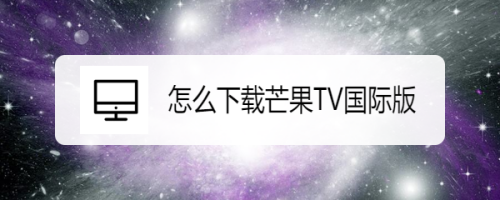 怎么下载芒果TV国际版